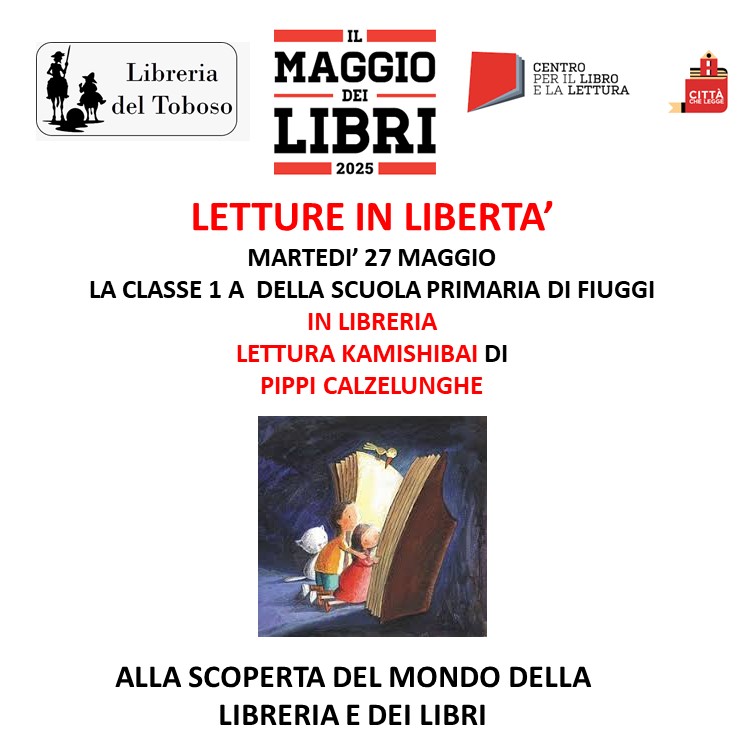 Libreria del Toboso

IL
MAGGIO
DEI
LIBRI
2025

CENTRO
PER IL LIBRO
E LA LETTURA

CITTÀ CHE LEGGE

LETTURE IN LIBERTA'

MARTEDI' 27 MAGGIO
LA CLASSE 1 A DELLA SCUOLA PRIMARIA DI FIUGGI
IN LIBRERIA
LETTURA KAMISHIBAI DI
PIPPI CALZELUNGHE

ALLA SCOPERTA DEL MONDO DELLA
LIBRERIA E DEI LIBRI